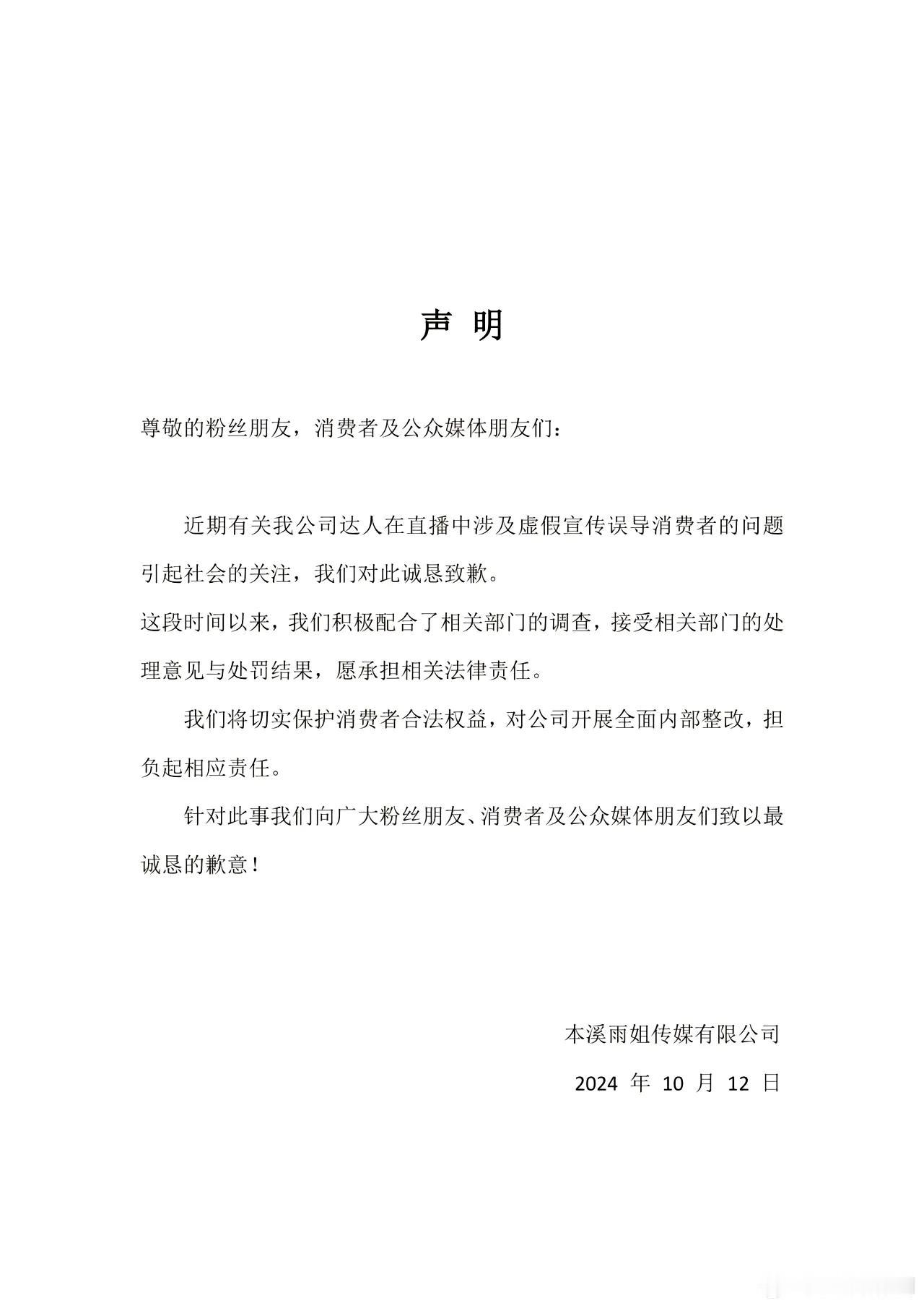 声明

尊敬的粉丝朋友，消费者及公众媒体朋友们：

近期有关我公司达人在直播中涉及虚假宣传误导消费者的问题引起社会的关注，我们对此诚恳致歉。

这段时间以来，我们积极配合了相关部门的调查，接受相关部门的处理意见与处罚结果，愿承担相关法律责任。

我们将切实保护消费者合法权益，对公司开展全面内部整改，担负起相应责任。

针对此事我们向广大粉丝朋友、消费者及公众媒体朋友们致以最诚恳的歉意！

本溪雨姐传媒有限公司

2024年10月12日